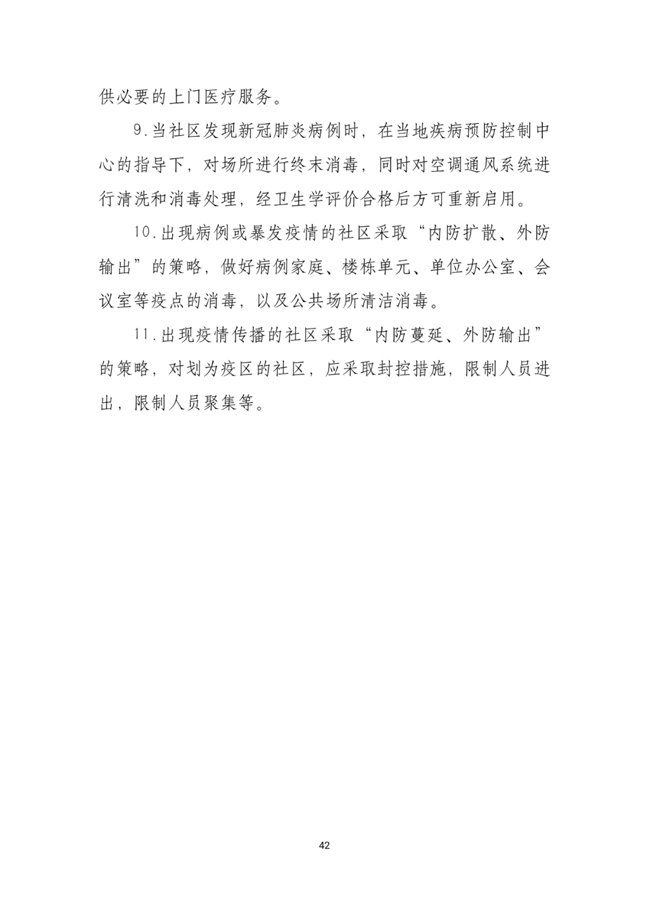 供必要的上门医疗服务。

9.当社区发现新冠肺炎病例时，在当地疾病预防控制中心的指导下，对场所进行终末消毒，同时对空调通风系统进行清洗和消毒处理，经卫生学评价合格后方可重新启用。

10.出现病例或暴发疫情的社区采取“内防扩散、外防输出”的策略，做好病例家庭、楼栋单元、单位办公室、会议室等疫点的消毒，以及公共场所清洁消毒。

11.出现疫情传播的社区采取“内防蔓延、外防输出”的策略，对划为疫区的社区，应采取封控措施，限制人员进出，限制人员聚集等。

42